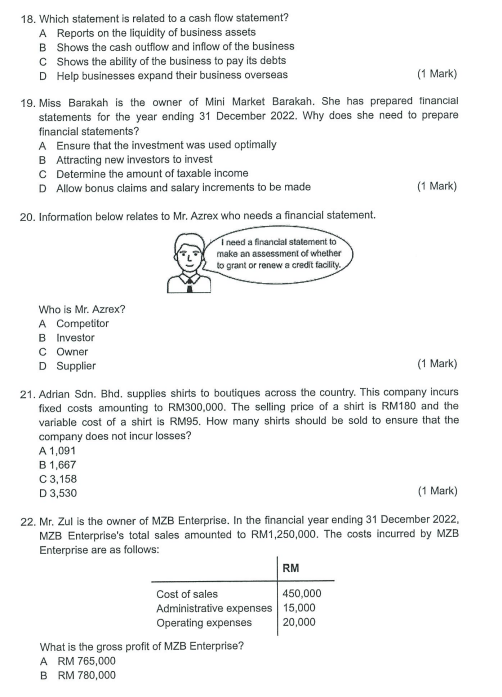 18. Which statement is related to a cash flow statement?
A Reports on the liquidity of business assets
B Shows the cash outflow and inflow of the business
C Shows the ability of the business to pay its debts
D Help businesses expand their business overseas (1 Mark)

19. Miss Barakah is the owner of Mini Market Barakah. She has prepared financial statements for the year ending 31 December 2022. Why does she need to prepare financial statements?
A Ensure that the investment was used optimally
B Attracting new investors to invest
C Determine the amount of taxable income
D Allow bonus claims and salary increments to be made (1 Mark)

20. Information below relates to Mr. Azrex who needs a financial statement.

I need a financial statement to make an assessment of whether to grant or renew a credit facility.

Who is Mr. Azrex?
A Competitor
B Investor
C Owner
D Supplier (1 Mark)

21. Adrian Sdn. Bhd. supplies shirts to boutiques across the country. This company incurs fixed costs amounting to RM300,000. The selling price of a shirt is RM180 and the variable cost of a shirt is RM95. How many shirts should be sold to ensure that the company does not incur losses?
A 1,091
B 1,667
C 3,158
D 3,530 (1 Mark)

22. Mr. Zul is the owner of MZB Enterprise. In the financial year ending 31 December 2022, MZB Enterprise's total sales amounted to RM1,250,000. The costs incurred by MZB Enterprise are as follows:

| | RM |
|---|---|
| Cost of sales | 450,000 |
| Administrative expenses | 15,000 |
| Operating expenses | 20,000 |

What is the gross profit of MZB Enterprise?
A RM 765,000
B RM 780,000